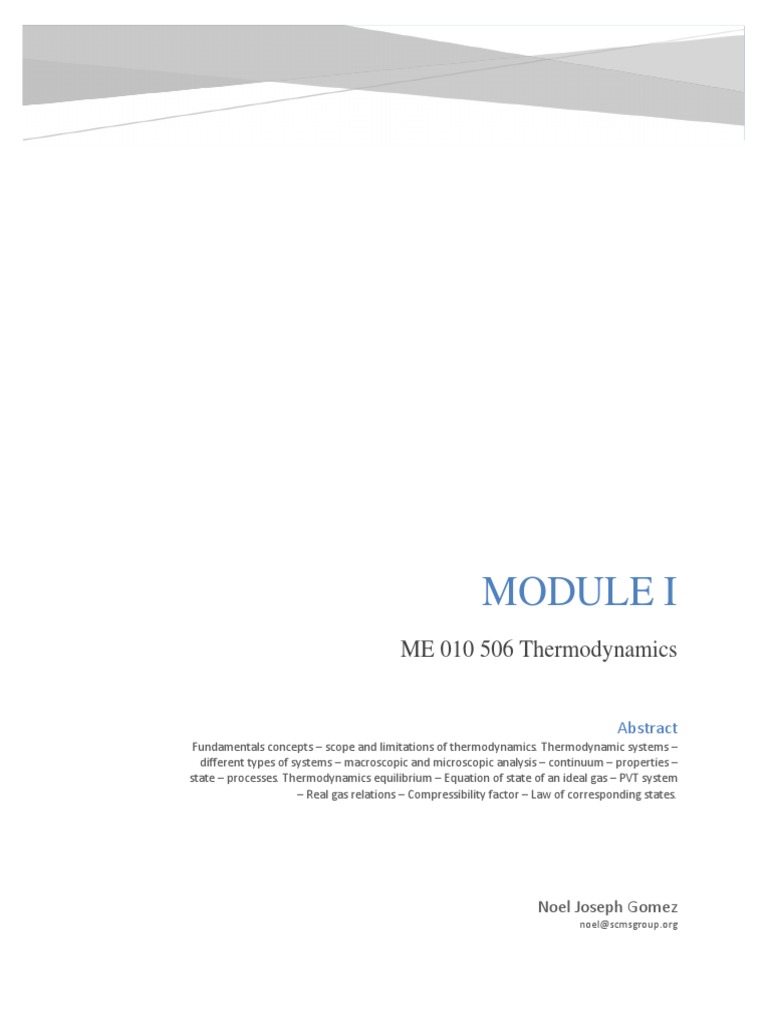 MODULE I

ME 010 506 Thermodynamics

Abstract

Fundamentals concepts – scope and limitations of thermodynamics. Thermodynamic systems – different types of systems – macroscopic and microscopic analysis – continuum – properties – state – processes. Thermodynamics equilibrium – Equation of state of an ideal gas – PVT system – Real gas relations – Compressibility factor – Law of corresponding states.

Noel Joseph Gomez
noel@scmsgroup.org